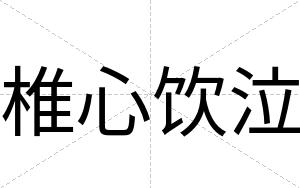 椎心饮泣